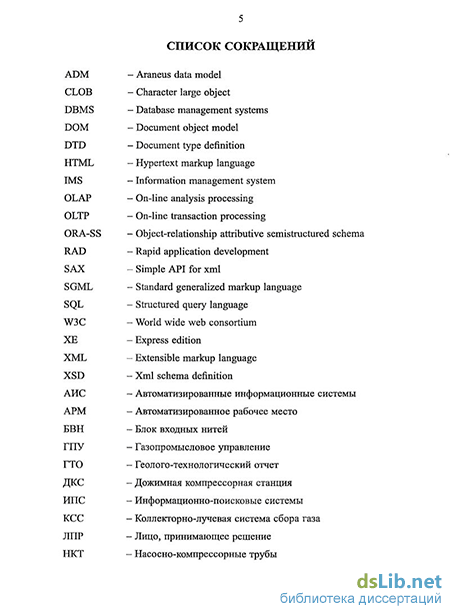 5

СПИСОК СОКРАЩЕНИЙ

ADM – Araneus data model
CLOB – Character large object
DBMS – Database management systems
DOM – Document object model
DTD – Document type definition
HTML – Hypertext markup language
IMS – Information management system
OLAP – On-line analysis processing
OLTP – On-line transaction processing
ORA-SS – Object-relationship attributive semistructured schema
RAD – Rapid application development
SAX – Simple API for xml
SGML – Standard generalized markup language
SQL – Structured query language
W3C – World wide web consortium
XE – Express edition
XML – Extensible markup language
XSD – Xml schema definition
АИС – Автоматизированные информационные системы
АРМ – Автоматизированное рабочее место
БВН – Блок входных нитей
ГПУ – Газопромысловое управление
ГТО – Геолого-технологический отчет
ДКС – Дожимная компрессорная станция
ИПС – Информационно-поисковые системы
КСС – Коллекторно-лучевая система сбора газа
ЛПР – Лицо, принимающее решение
НКТ – Насосно-компрессорные трубы

dsLib.net
библиотека диссертаций